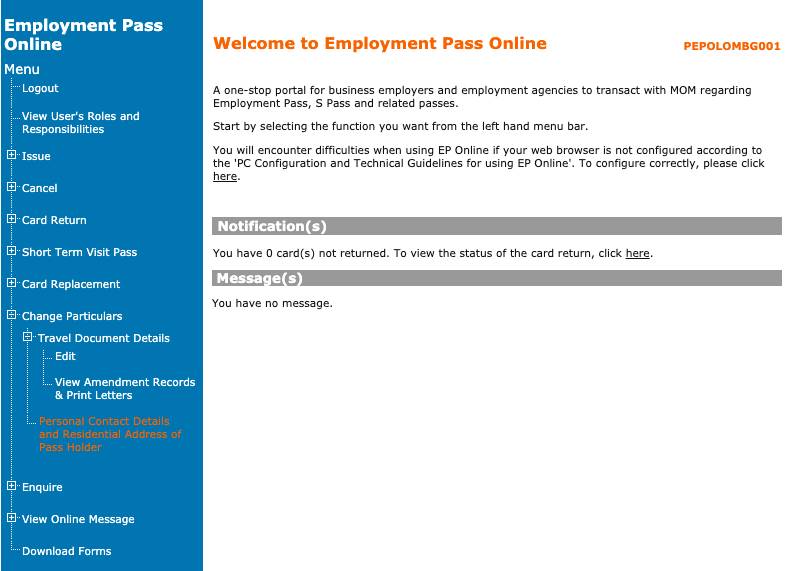 Employment Pass Online

Menu

Logout

View User's Roles and Responsibilities

Issue

Cancel

Card Return

Short Term Visit Pass

Card Replacement

Change Particulars

Travel Document Details

Edit

View Amendment Records & Print Letters

Personal Contact Details and Residential Address of Pass Holder

Enquire

View Online Message

Download Forms

Welcome to Employment Pass Online

PEPOLOMBG001

A one-stop portal for business employers and employment agencies to transact with MOM regarding Employment Pass, S Pass and related passes.

Start by selecting the function you want from the left hand menu bar.

You will encounter difficulties when using EP Online if your web browser is not configured according to the 'PC Configuration and Technical Guidelines for using EP Online'. To configure correctly, please click here.

Notification(s)

You have 0 card(s) not returned. To view the status of the card return, click here.

Message(s)

You have no message.